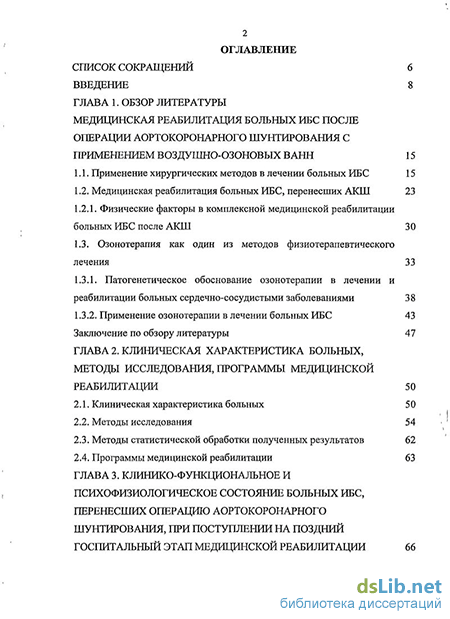 2

ОГЛАВЛЕНИЕ

СПИСОК СОКРАЩЕНИЙ 6

ВВЕДЕНИЕ 8

ГЛАВА 1. ОБЗОР ЛИТЕРАТУРЫ

МЕДИЦИНСКАЯ РЕАБИЛИТАЦИЯ БОЛЬНЫХ ИБС ПОСЛЕ ОПЕРАЦИИ АОРТОКОРОНАРНОГО ШУНТИРОВАНИЯ С ПРИМЕНЕНИЕМ ВОЗДУШНО-ОЗОНОВЫХ ВАНН 15

1.1. Применение хирургических методов в лечении больных ИБС 15

1.2. Медицинская реабилитация больных ИБС, перенесших АКШ 23

1.2.1. Физические факторы в комплексной медицинской реабилитации больных ИБС после АКШ 30

1.3. Озонотерапия как один из методов физиотерапевтического лечения 33

1.3.1. Патогенетическое обоснование озонотерапии в лечении и реабилитации больных сердечно-сосудистыми заболеваниями 38

1.3.2. Применение озонотерапии в лечении больных ИБС 43

Заключение по обзору литературы 47

ГЛАВА 2. КЛИНИЧЕСКАЯ ХАРАКТЕРИСТИКА БОЛЬНЫХ, МЕТОДЫ ИССЛЕДОВАНИЯ, ПРОГРАММЫ МЕДИЦИНСКОЙ РЕАБИЛИТАЦИИ 50

2.1. Клиническая характеристика больных 50

2.2. Методы исследования 54

2.3. Методы статистической обработки полученных результатов 62

2.4. Программы медицинской реабилитации 63

ГЛАВА 3. КЛИНИКО-ФУНКЦИОНАЛЬНОЕ И ПСИХОФИЗИОЛОГИЧЕСКОЕ СОСТОЯНИЕ БОЛЬНЫХ ИБС, ПЕРЕНЕСШИХ ОПЕРАЦИЮ АОРТОКОРОНАРНОГО ШУНТИРОВАНИЯ, ПРИ ПОСТУПЛЕНИИ НА ПОЗДНИЙ ГОСПИТАЛЬНЫЙ ЭТАП МЕДИЦИНСКОЙ РЕАБИЛИТАЦИИ 66

dsLib.net
библиотека диссертаций